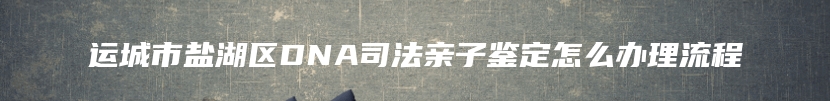 运城市盐湖区DNA司法亲子鉴定怎么办理流程